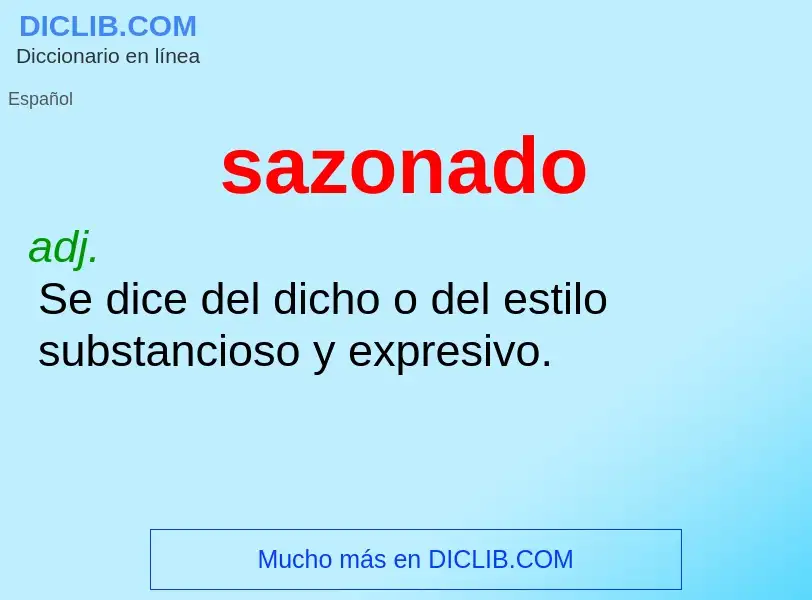 DICLIB.COM
Diccionario en línea

Español

sazonado

adj.
Se dice del dicho o del estilo substancioso y expresivo.

Mucho más en DICLIB.COM